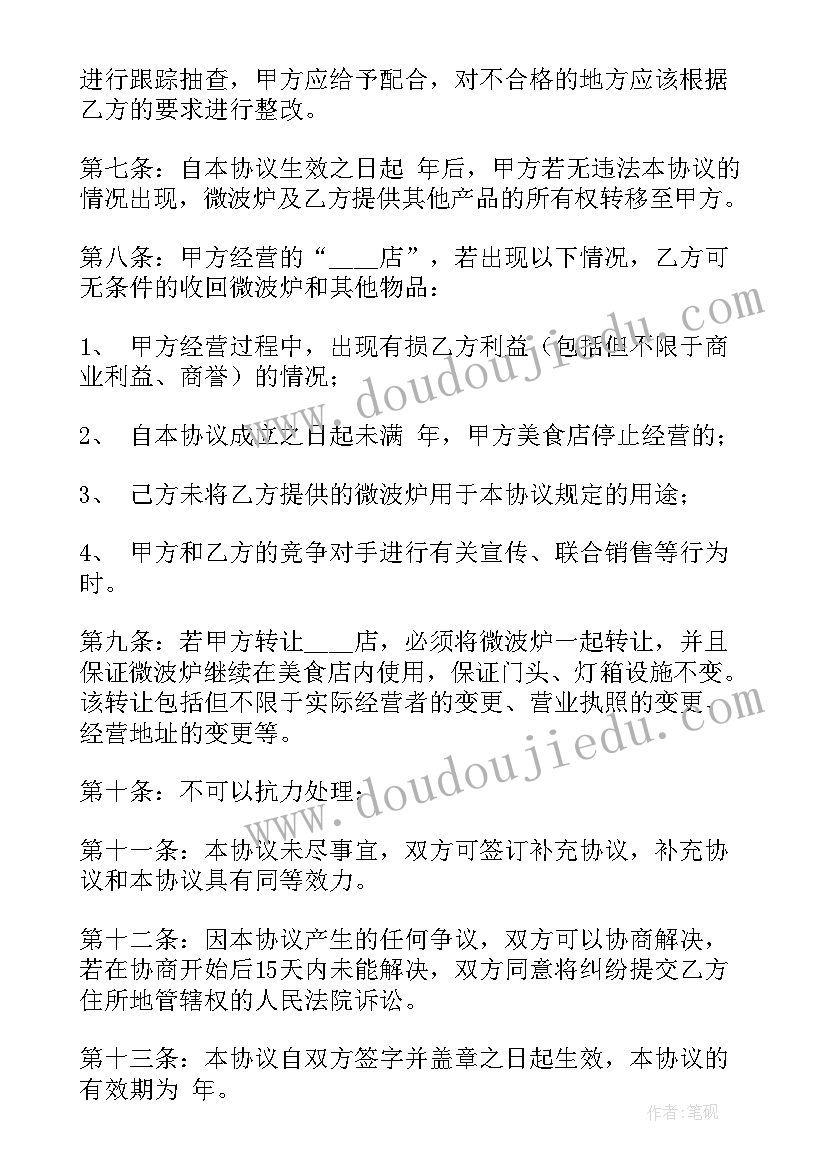 进行跟踪抽查，甲方应给予配合，对不合格的地方应该根据乙方的要求进行整改。

第七条：自本协议生效之日起 年后，甲方若无违法本协议的情况出现，微波炉及乙方提供其他产品的所有权转移至甲方。

第八条：甲方经营的“____店”，若出现以下情况，乙方可无条件的收回微波炉和其他物品：

1、 甲方经营过程中，出现有损乙方利益（包括但不限于商业利益、商誉）的情况；

2、 自本协议成立之日起未满 年，甲方美食店停止经营的；

3、 己方未将乙方提供的微波炉用于本协议规定的用途；

4、 甲方和乙方的竞争对手进行有关宣传、联合销售等行为时。

第九条：若甲方转让____店，必须将微波炉一起转让，并且保证微波炉继续在美食店内使用，保证门头、灯箱设施不变。该转让包括但不限于实际经营者的变更、营业执照的变更、经营地址的变更等。

第十条：不可以抗力处理：

第十一条：本协议未尽事宜，双方可签订补充协议，补充协议和本协议具有同等效力。

第十二条：因本协议产生的任何争议，双方可以协商解决，若在协商开始后15天内未能解决，双方同意将纠纷提交乙方住所地管辖权的人民法院诉讼。

第十三条：本协议自双方签字并盖章之日起生效，本协议的有效期为 年。

www.doudoujiedu.com

www.doudoujiedu.com

作者：笔砚